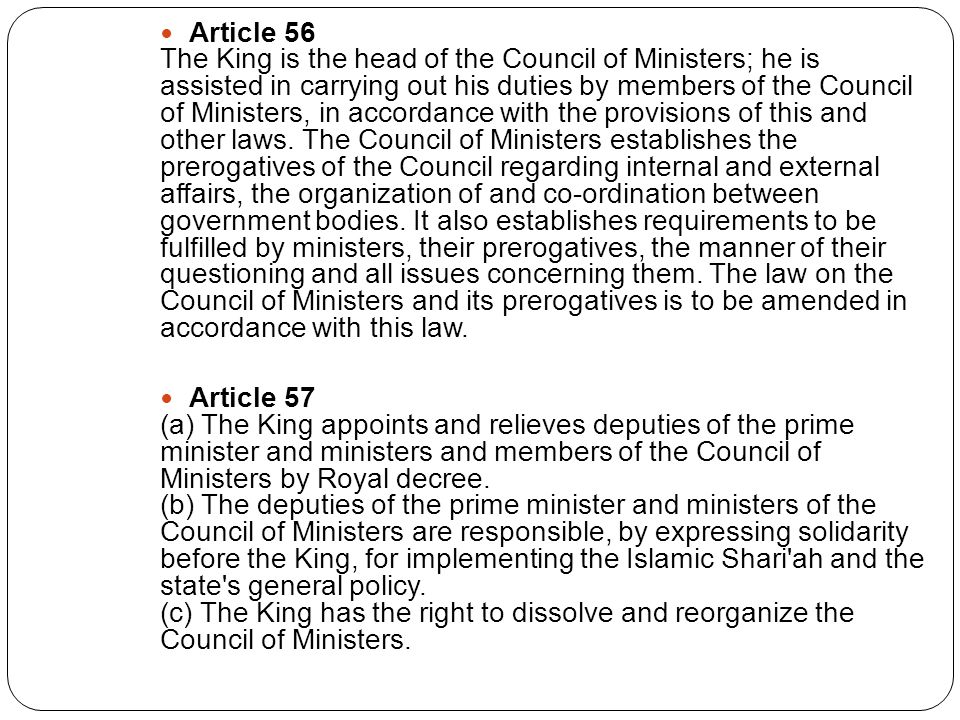 Article 56
The King is the head of the Council of Ministers; he is assisted in carrying out his duties by members of the Council of Ministers, in accordance with the provisions of this and other laws. The Council of Ministers establishes the prerogatives of the Council regarding internal and external affairs, the organization of and co-ordination between government bodies. It also establishes requirements to be fulfilled by ministers, their prerogatives, the manner of their questioning and all issues concerning them. The law on the Council of Ministers and its prerogatives is to be amended in accordance with this law.

Article 57
(a) The King appoints and relieves deputies of the prime minister and ministers and members of the Council of Ministers by Royal decree.
(b) The deputies of the prime minister and ministers of the Council of Ministers are responsible, by expressing solidarity before the King, for implementing the Islamic Shari'ah and the state's general policy.
(c) The King has the right to dissolve and reorganize the Council of Ministers.